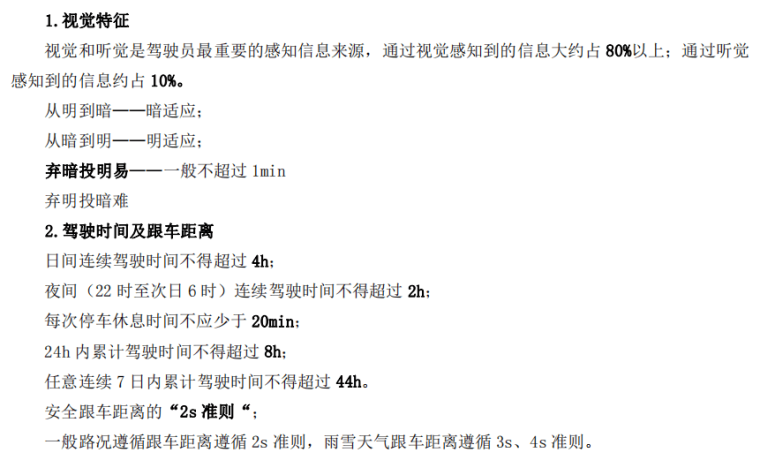 1.视觉特征

视觉和听觉是驾驶员最重要的感知信息来源，通过视觉感知到的信息大约占80%以上；通过听觉感知到的信息约占10%。

从明到暗——暗适应；

从暗到明——明适应；

弃暗投明易——一般不超过1min

弃明投暗难

2.驾驶时间及跟车距离

日间连续驾驶时间不得超过4h；

夜间（22时至次日6时）连续驾驶时间不得超过2h；

每次停车休息时间不应少于20min；

24h内累计驾驶时间不得超过8h；

任意连续7日内累计驾驶时间不得超过44h。

安全跟车距离的“2s准则“；

一般路况遵循跟车距离遵循2s准则，雨雪天气跟车距离遵循3s、4s准则。